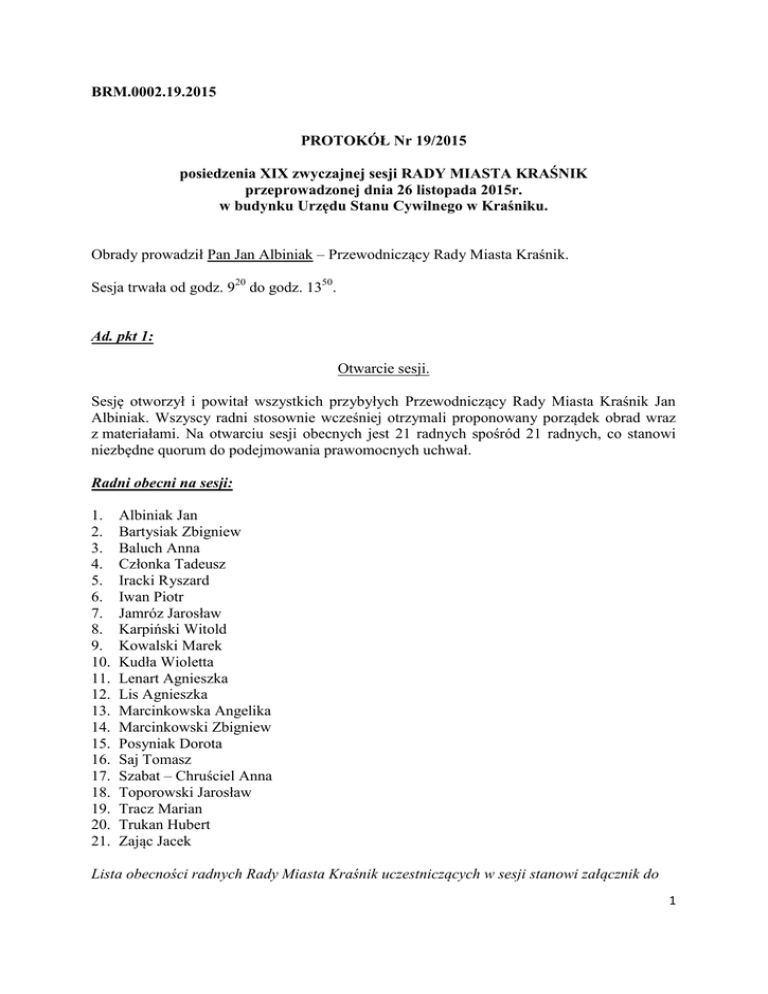 BRM.0002.19.2015

PROTOKÓŁ Nr 19/2015

posiedzenia XIX zwyczajnej sesji RADY MIASTA KRAŚNIK
przeprowadzonej dnia 26 listopada 2015r.
w budynku Urzędu Stanu Cywilnego w Kraśniku.

Obrady prowadził Pan Jan Albiniak – Przewodniczący Rady Miasta Kraśnik.

Sesja trwała od godz. $9^{20}$ do godz. $13^{50}$.

Ad. pkt 1:

Otwarcie sesji.

Sesję otworzył i powitał wszystkich przybyłych Przewodniczący Rady Miasta Kraśnik Jan Albiniak. Wszyscy radni stosownie wcześniej otrzymali proponowany porządek obrad wraz z materiałami. Na otwarciu sesji obecnych jest 21 radnych spośród 21 radnych, co stanowi niezbędne quorum do podejmowania prawomocnych uchwał.

Radni obecni na sesji:

1. Albiniak Jan
2. Bartysiak Zbigniew
3. Baluch Anna
4. Członka Tadeusz
5. Iracki Ryszard
6. Iwan Piotr
7. Jamróz Jarosław
8. Karpiński Witold
9. Kowalski Marek
10. Kudła Wioletta
11. Lenart Agnieszka
12. Lis Agnieszka
13. Marcinkowska Angelika
14. Marcinkowski Zbigniew
15. Posyniak Dorota
16. Saj Tomasz
17. Szabat – Chruściel Anna
18. Toporowski Jarosław
19. Tracz Marian
20. Trukan Hubert
21. Zając Jacek

Lista obecności radnych Rady Miasta Kraśnik uczestniczących w sesji stanowi załącznik do

1